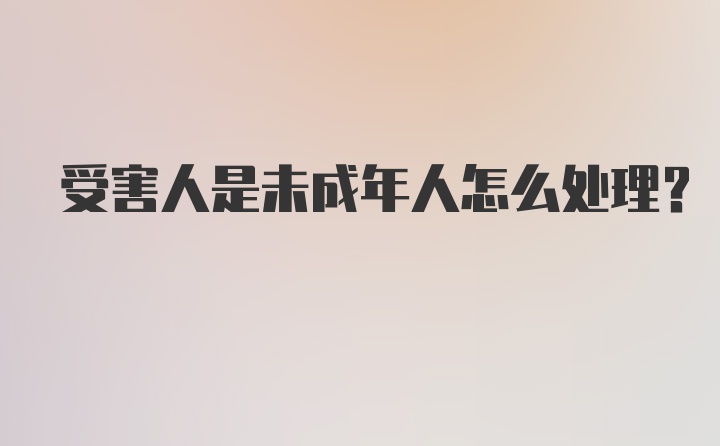 受害人是未成年人怎么处理?